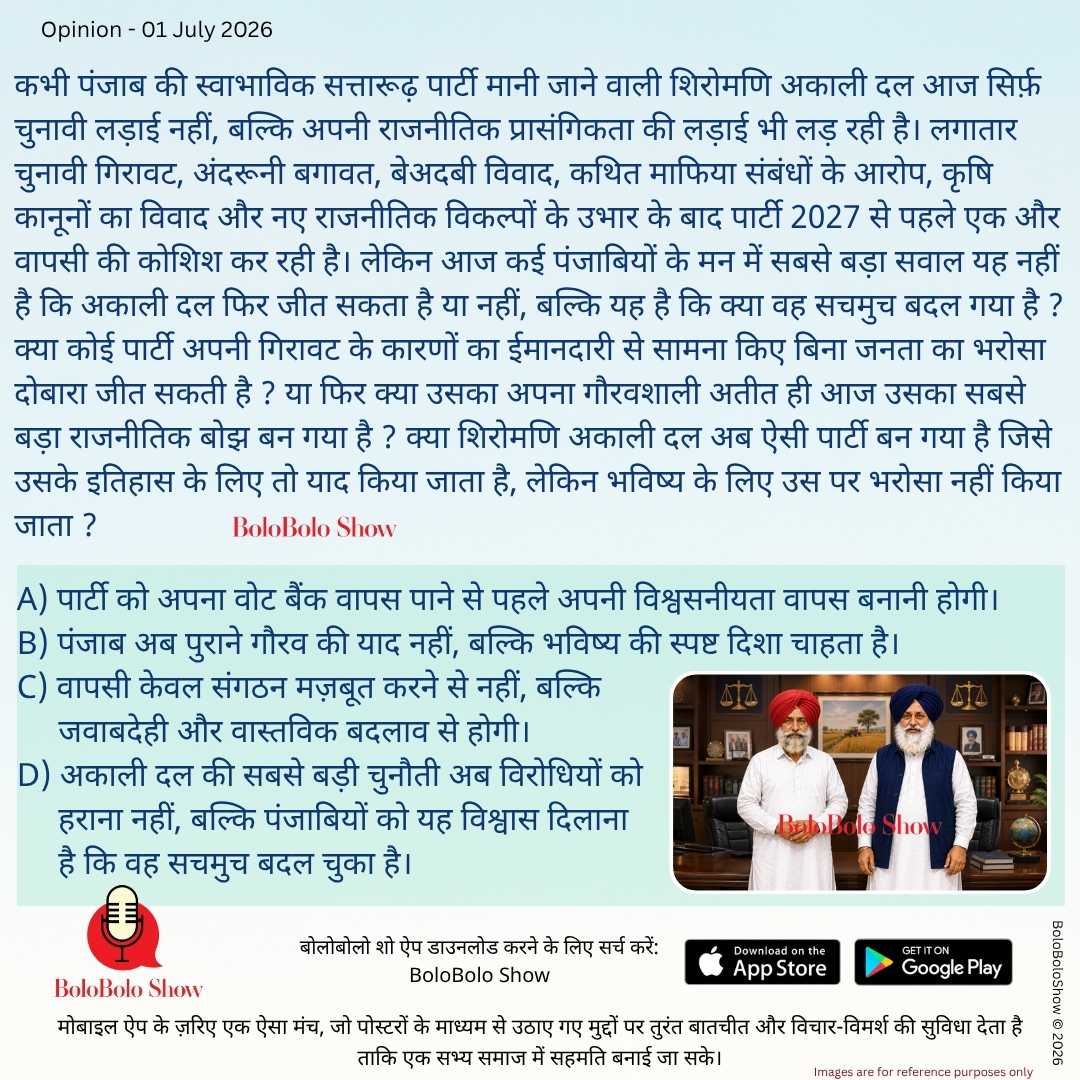 Opinion - 01 July 2026

कभी पंजाब की स्वाभाविक सत्तारूढ़ पार्टी मानी जाने वाली शिरोमणि अकाली दल आज सिर्फ़ चुनावी लड़ाई नहीं, बल्कि अपनी राजनीतिक प्रासंगिकता की लड़ाई भी लड़ रही है। लगातार चुनावी गिरावट, अंदरूनी बगावत, बेअदबी विवाद, कथित माफिया संबंधों के आरोप, कृषि कानूनों का विवाद और नए राजनीतिक विकल्पों के उभार के बाद पार्टी 2027 से पहले एक और वापसी की कोशिश कर रही है। लेकिन आज कई पंजाबियों के मन में सबसे बड़ा सवाल यह नहीं है कि अकाली दल फिर जीत सकता है या नहीं, बल्कि यह है कि क्या वह सचमुच बदल गया है ? क्या कोई पार्टी अपनी गिरावट के कारणों का ईमानदारी से सामना किए बिना जनता का भरोसा दोबारा जीत सकती है ? या फिर क्या उसका अपना गौरवशाली अतीत ही आज उसका सबसे बड़ा राजनीतिक बोझ बन गया है ? क्या शिरोमणि अकाली दल अब ऐसी पार्टी बन गया है जिसे उसके इतिहास के लिए तो याद किया जाता है, लेकिन भविष्य के लिए उस पर भरोसा नहीं किया जाता ? BoloBolo Show

A) पार्टी को अपना वोट बैंक वापस पाने से पहले अपनी विश्वसनीयता वापस बनानी होगी।
B) पंजाब अब पुराने गौरव की याद नहीं, बल्कि भविष्य की स्पष्ट दिशा चाहता है।
C) वापसी केवल संगठन मज़बूत करने से नहीं, बल्कि जवाबदेही और वास्तविक बदलाव से होगी।
D) अकाली दल की सबसे बड़ी चुनौती अब विरोधियों को हराना नहीं, बल्कि पंजाबियों को यह विश्वास दिलाना है कि वह सचमुच बदल चुका है।

BoloBolo Show

BoloBolo Show

बोलोबोलो शो ऐप डाउनलोड करने के लिए सर्च करें:
BoloBolo Show

Download on the App Store
GET IT ON Google Play

BoloBoloShow © 2026

मोबाइल ऐप के ज़रिए एक ऐसा मंच, जो पोस्टरों के माध्यम से उठाए गए मुद्दों पर तुरंत बातचीत और विचार-विमर्श की सुविधा देता है ताकि एक सभ्य समाज में सहमति बनाई जा सके।

Images are for reference purposes only